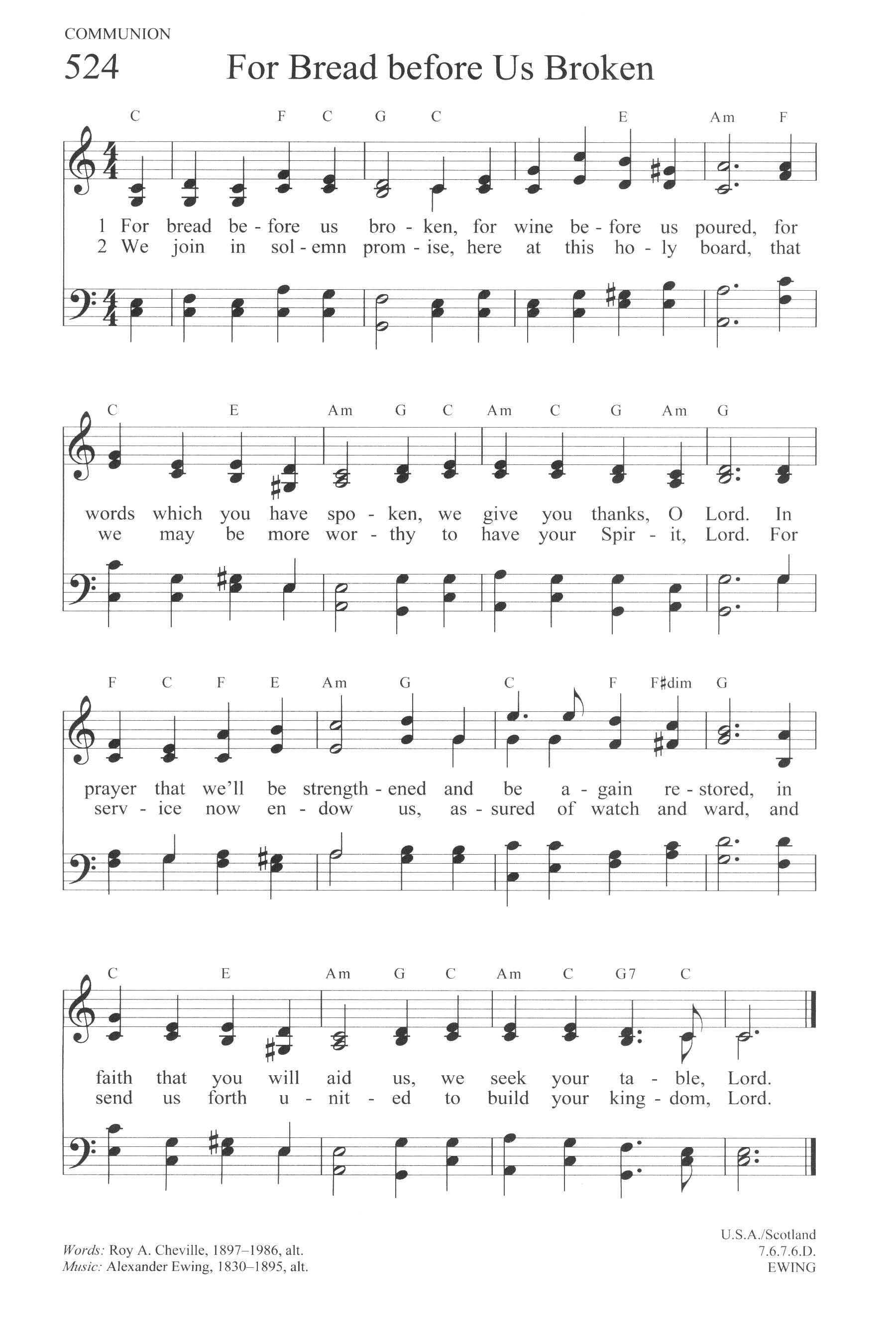 COMMUNION
524 For Bread before Us Broken

C F C G C E Am F

1 For bread be - fore us bro - ken, for wine be - fore us poured, for
2 We join in sol - emn prom - ise, here at this ho - ly board, that

C E Am G C Am C G Am G

words which you have spo - ken, we give you thanks, O Lord. In
we may be more wor - thy to have your Spir - it, Lord. For

F C F E Am G C F F♯dim G

prayer that we'll be strength - ened and be a - gain re - stored, in
serv - ice now en - dow us, as - sured of watch and ward, and

C E Am G C Am C G7 C

faith that you will aid us, we seek your ta - ble, Lord.
send us forth u - nit - ed to build your king - dom, Lord.

Words: Roy A. Cheville, 1897–1986, alt.
Music: Alexander Ewing, 1830–1895, alt.

U.S.A./Scotland
7.6.7.6.D.
EWING